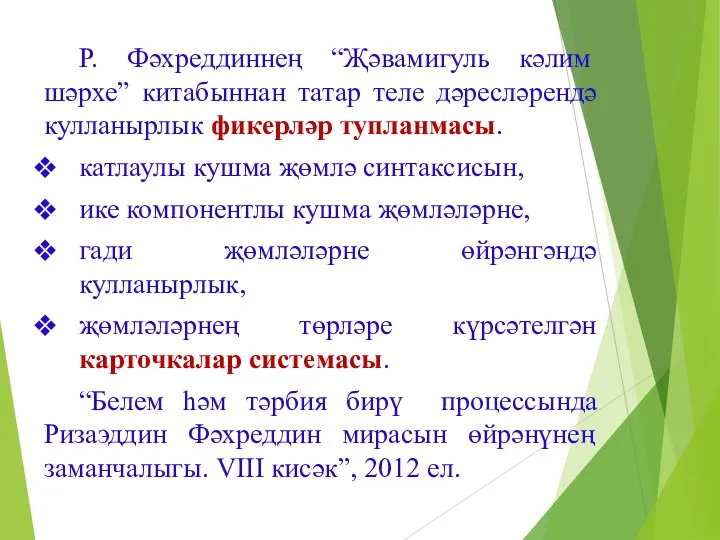 Р. Фәхреддиннең “Җәвамигуль кәлим шәрхе” китабыннан татар теле дәресләрендә кулланырлык фикерләр тупланмасы.

❖ катлаулы кушма җөмлә синтаксисын,

❖ ике компонентлы кушма җөмләләрне,

❖ гади җөмләләрне өйрәнгәндә кулланырлык,

❖ җөмләләрнең төрләре күрсәтелгән карточкалар системасы.

“Белем һәм тәрбия бирү процессында Ризаэддин Фәхреддин мирасын өйрәнүнең заманчалыгы. VIII кисәк”, 2012 ел.